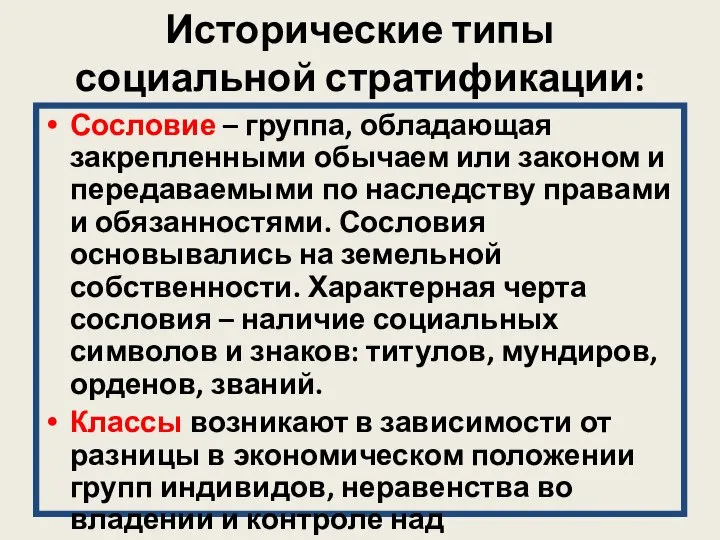 Исторические типы социальной стратификации:

• Сословие – группа, обладающая закрепленными обычаем или законом и передаваемыми по наследству правами и обязанностями. Сословия основывались на земельной собственности. Характерная черта сословия – наличие социальных символов и знаков: титулов, мундиров, орденов, званий.

• Классы возникают в зависимости от разницы в экономическом положении групп индивидов, неравенства во владении и контроле над